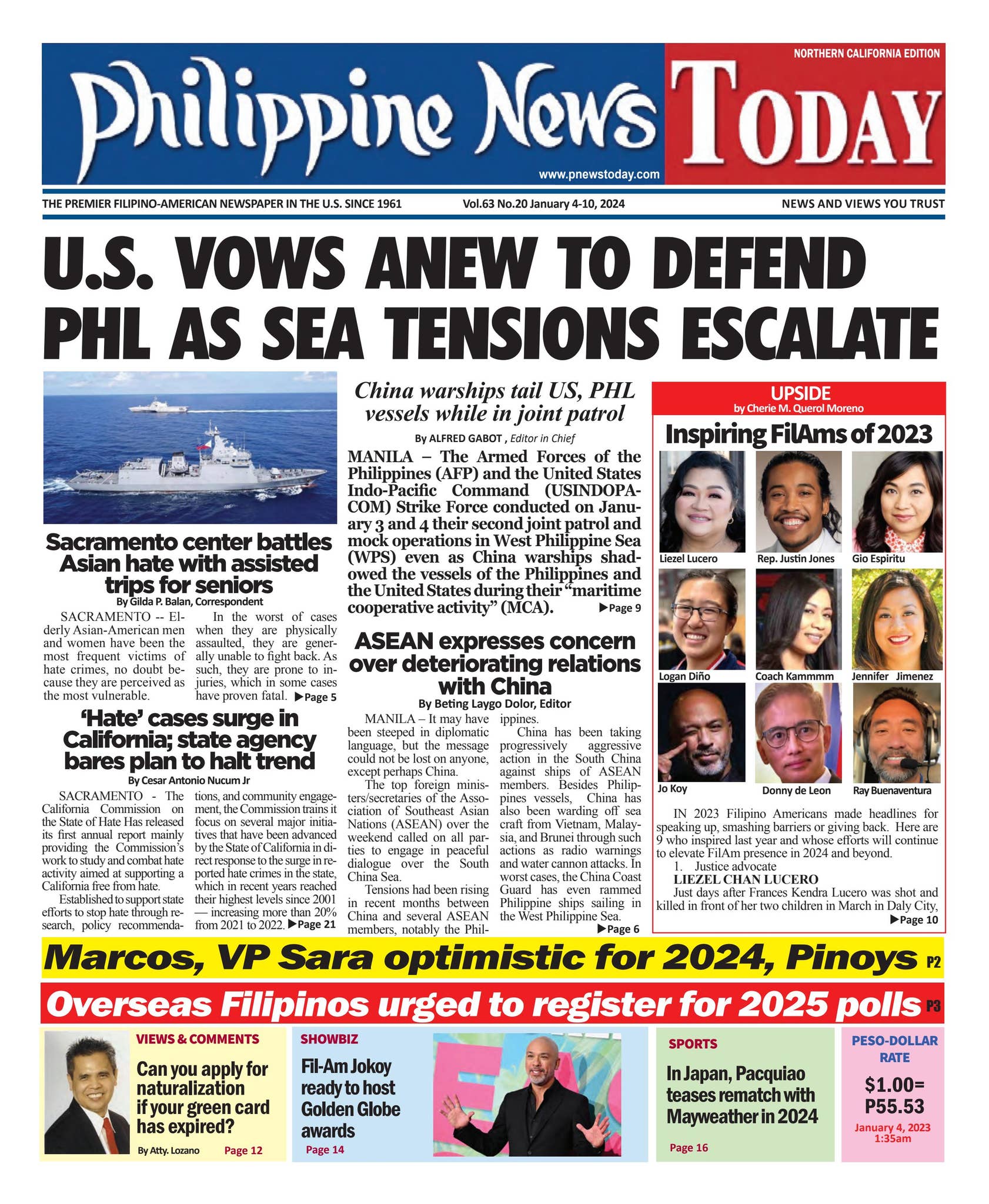 NORTHERN CALIFORNIA EDITION

Philippine News TODAY

www.pnewstoday.com

THE PREMIER FILIPINO-AMERICAN NEWSPAPER IN THE U.S. SINCE 1961 Vol.63 No.20 January 4-10, 2024 NEWS AND VIEWS YOU TRUST

U.S. VOWS ANEW TO DEFEND PHL AS SEA TENSIONS ESCALATE

Sacramento center battles Asian hate with assisted trips for seniors

By Gilda P. Balan, Correspondent

SACRAMENTO -- Elderly Asian-American men and women have been the most frequent victims of hate crimes, no doubt because they are perceived as the most vulnerable.

In the worst of cases when they are physically assaulted, they are generally unable to fight back. As such, they are prone to injuries, which in some cases have proven fatal. ▶Page 5

'Hate' cases surge in California; state agency bares plan to halt trend

By Cesar Antonio Nucum Jr

SACRAMENTO - The California Commission on the State of Hate Has released its first annual report mainly providing the Commission's work to study and combat hate activity aimed at supporting a California free from hate.

Established to support state efforts to stop hate through research, policy recommendations, and community engagement, the Commission trains it focus on several major initiatives that have been advanced by the State of California in direct response to the surge in reported hate crimes in the state, which in recent years reached their highest levels since 2001 — increasing more than 20% from 2021 to 2022. ▶Page 21

China warships tail US, PHL vessels while in joint patrol

By ALFRED GABOT , Editor in Chief

MANILA – The Armed Forces of the Philippines (AFP) and the United States Indo-Pacific Command (USINDOPACOM) Strike Force conducted on January 3 and 4 their second joint patrol and mock operations in West Philippine Sea (WPS) even as China warships shadowed the vessels of the Philippines and the United States during their "maritime cooperative activity" (MCA). ▶Page 9

ASEAN expresses concern over deteriorating relations with China

By Beting Laygo Dolor, Editor

MANILA – It may have been steeped in diplomatic language, but the message could not be lost on anyone, except perhaps China.

The top foreign ministers/secretaries of the Association of Southeast Asian Nations (ASEAN) over the weekend called on all parties to engage in peaceful dialogue over the South China Sea.

Tensions had been rising in recent months between China and several ASEAN members, notably the Philippines.

China has been taking progressively aggressive action in the South China against ships of ASEAN members. Besides Philippines vessels, China has also been warding off sea craft from Vietnam, Malaysia, and Brunei through such actions as radio warnings and water cannon attacks. In worst cases, the China Coast Guard has even rammed Philippine ships sailing in the West Philippine Sea. ▶Page 6

UPSIDE
by Cherie M. Querol Moreno

Inspiring FilAms of 2023

Liezel Lucero
Rep. Justin Jones
Gio Espiritu
Logan Diño
Coach Kammmm
Jennifer Jimenez
Jo Koy
Donny de Leon
Ray Buenaventura

IN 2023 Filipino Americans made headlines for speaking up, smashing barriers or giving back. Here are 9 who inspired last year and whose efforts will continue to elevate FilAm presence in 2024 and beyond.

1. Justice advocate
LIEZEL CHAN LUCERO
Just days after Frances Kendra Lucero was shot and killed in front of her two children in March in Daly City, ▶Page 10

Marcos, VP Sara optimistic for 2024, Pinoys P2

Overseas Filipinos urged to register for 2025 polls P3

VIEWS & COMMENTS
Can you apply for naturalization if your green card has expired?
By Atty. Lozano Page 12

SHOWBIZ
Fil-Am Jokoy ready to host Golden Globe awards
Page 14

SPORTS
In Japan, Pacquiao teases rematch with Mayweather in 2024
Page 16

PESO-DOLLAR RATE
$1.00= P55.53
January 4, 2023 1:35am